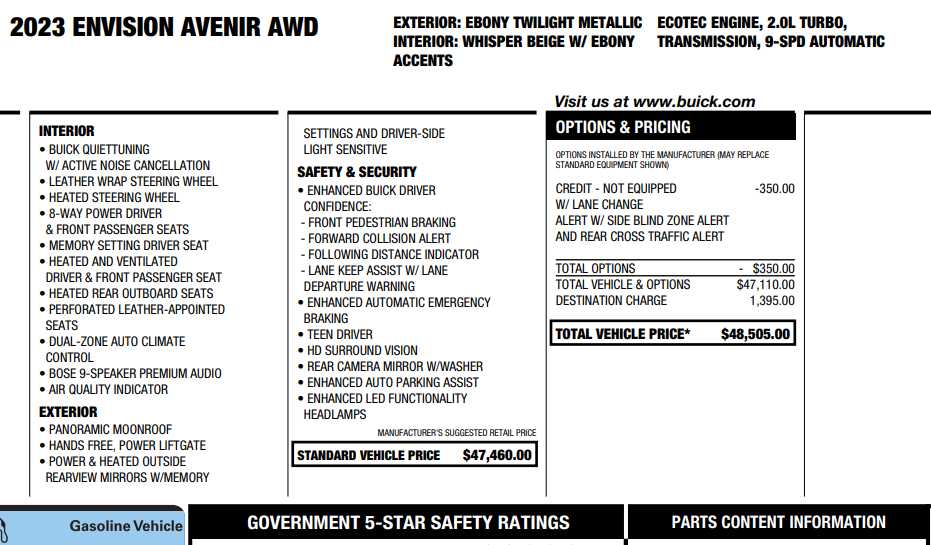 2023 ENVISION AVENIR AWD

EXTERIOR: EBONY TWILIGHT METALLIC
INTERIOR: WHISPER BEIGE W/ EBONY ACCENTS

ECOTEC ENGINE, 2.0L TURBO, TRANSMISSION, 9-SPD AUTOMATIC

Visit us at www.buick.com

INTERIOR
• BUICK QUIETTUNING W/ ACTIVE NOISE CANCELLATION
• LEATHER WRAP STEERING WHEEL
• HEATED STEERING WHEEL
• 8-WAY POWER DRIVER & FRONT PASSENGER SEATS
• MEMORY SETTING DRIVER SEAT
• HEATED AND VENTILATED DRIVER & FRONT PASSENGER SEAT
• HEATED REAR OUTBOARD SEATS
• PERFORATED LEATHER-APPOINTED SEATS
• DUAL-ZONE AUTO CLIMATE CONTROL
• BOSE 9-SPEAKER PREMIUM AUDIO
• AIR QUALITY INDICATOR

EXTERIOR
• PANORAMIC MOONROOF
• HANDS FREE, POWER LIFTGATE
• POWER & HEATED OUTSIDE REARVIEW MIRRORS W/MEMORY

SETTINGS AND DRIVER-SIDE LIGHT SENSITIVE

SAFETY & SECURITY
• ENHANCED BUICK DRIVER CONFIDENCE:
- FRONT PEDESTRIAN BRAKING
- FORWARD COLLISION ALERT
- FOLLOWING DISTANCE INDICATOR
- LANE KEEP ASSIST W/ LANE DEPARTURE WARNING
• ENHANCED AUTOMATIC EMERGENCY BRAKING
• TEEN DRIVER
• HD SURROUND VISION
• REAR CAMERA MIRROR W/WASHER
• ENHANCED AUTO PARKING ASSIST
• ENHANCED LED FUNCTIONALITY HEADLAMPS

MANUFACTURER'S SUGGESTED RETAIL PRICE
STANDARD VEHICLE PRICE $47,460.00

OPTIONS & PRICING
OPTIONS INSTALLED BY THE MANUFACTURER (MAY REPLACE STANDARD EQUIPMENT SHOWN)

CREDIT - NOT EQUIPPED W/ LANE CHANGE ALERT W/ SIDE BLIND ZONE ALERT AND REAR CROSS TRAFFIC ALERT -350.00

TOTAL OPTIONS - $350.00
TOTAL VEHICLE & OPTIONS $47,110.00
DESTINATION CHARGE 1,395.00

TOTAL VEHICLE PRICE* $48,505.00

Gasoline Vehicle
GOVERNMENT 5-STAR SAFETY RATINGS
PARTS CONTENT INFORMATION